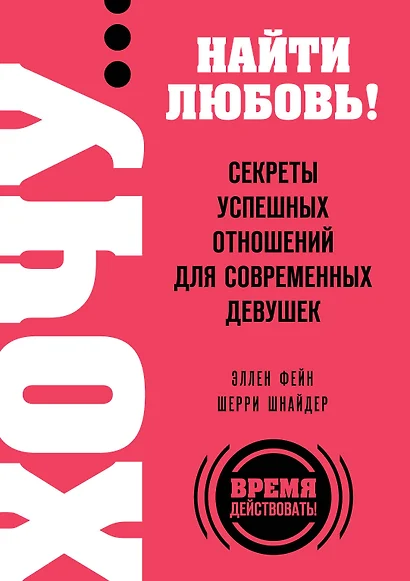 ХОЧУ...

НАЙТИ ЛЮБОВЬ!

СЕКРЕТЫ УСПЕШНЫХ ОТНОШЕНИЙ ДЛЯ СОВРЕМЕННЫХ ДЕВУШЕК

ЭЛЛЕН ФЕЙН
ШЕРРИ ШНАЙДЕР

ВРЕМЯ ДЕЙСТВОВАТЬ!